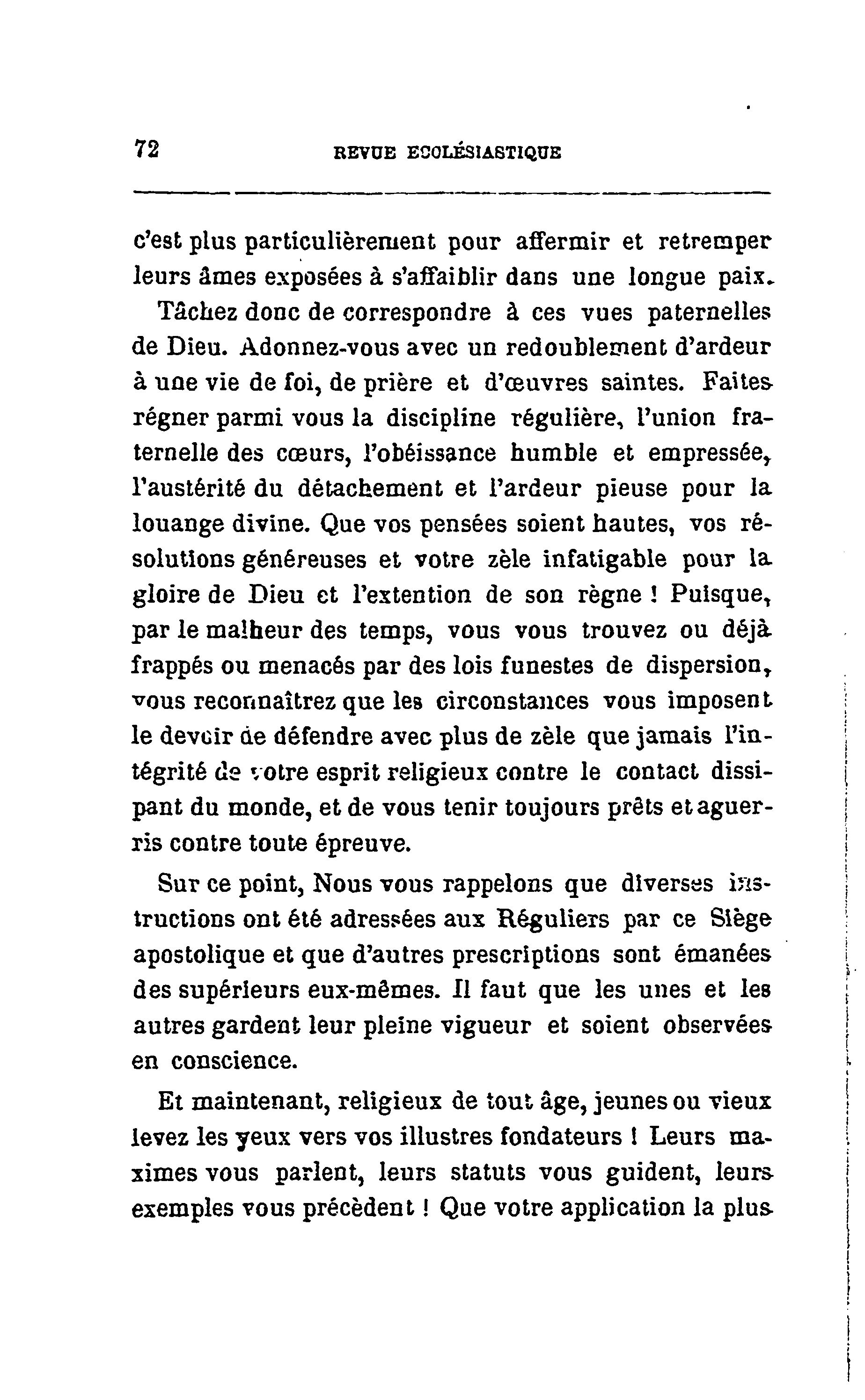 72 REVUE ECCLÉSIASTIQUE

c'est plus particulièrement pour affermir et retremper leurs âmes exposées à s'affaiblir dans une longue paix.

Tâchez donc de correspondre à ces vues paternelles de Dieu. Adonnez-vous avec un redoublement d'ardeur à une vie de foi, de prière et d'œuvres saintes. Faites régner parmi vous la discipline régulière, l'union fraternelle des cœurs, l'obéissance humble et empressée, l'austérité du détachement et l'ardeur pieuse pour la louange divine. Que vos pensées soient hautes, vos résolutions généreuses et votre zèle infatigable pour la gloire de Dieu et l'extention de son règne ! Puisque, par le malheur des temps, vous vous trouvez ou déjà frappés ou menacés par des lois funestes de dispersion, vous reconnaîtrez que les circonstances vous imposent le devoir de défendre avec plus de zèle que jamais l'intégrité de votre esprit religieux contre le contact dissipant du monde, et de vous tenir toujours prêts et aguerris contre toute épreuve.

Sur ce point, Nous vous rappelons que diverses instructions ont été adressées aux Réguliers par ce Siège apostolique et que d'autres prescriptions sont émanées des supérieurs eux-mêmes. Il faut que les unes et les autres gardent leur pleine vigueur et soient observées en conscience.

Et maintenant, religieux de tout âge, jeunes ou vieux levez les yeux vers vos illustres fondateurs ! Leurs maximes vous parlent, leurs statuts vous guident, leurs exemples vous précèdent ! Que votre application la plus